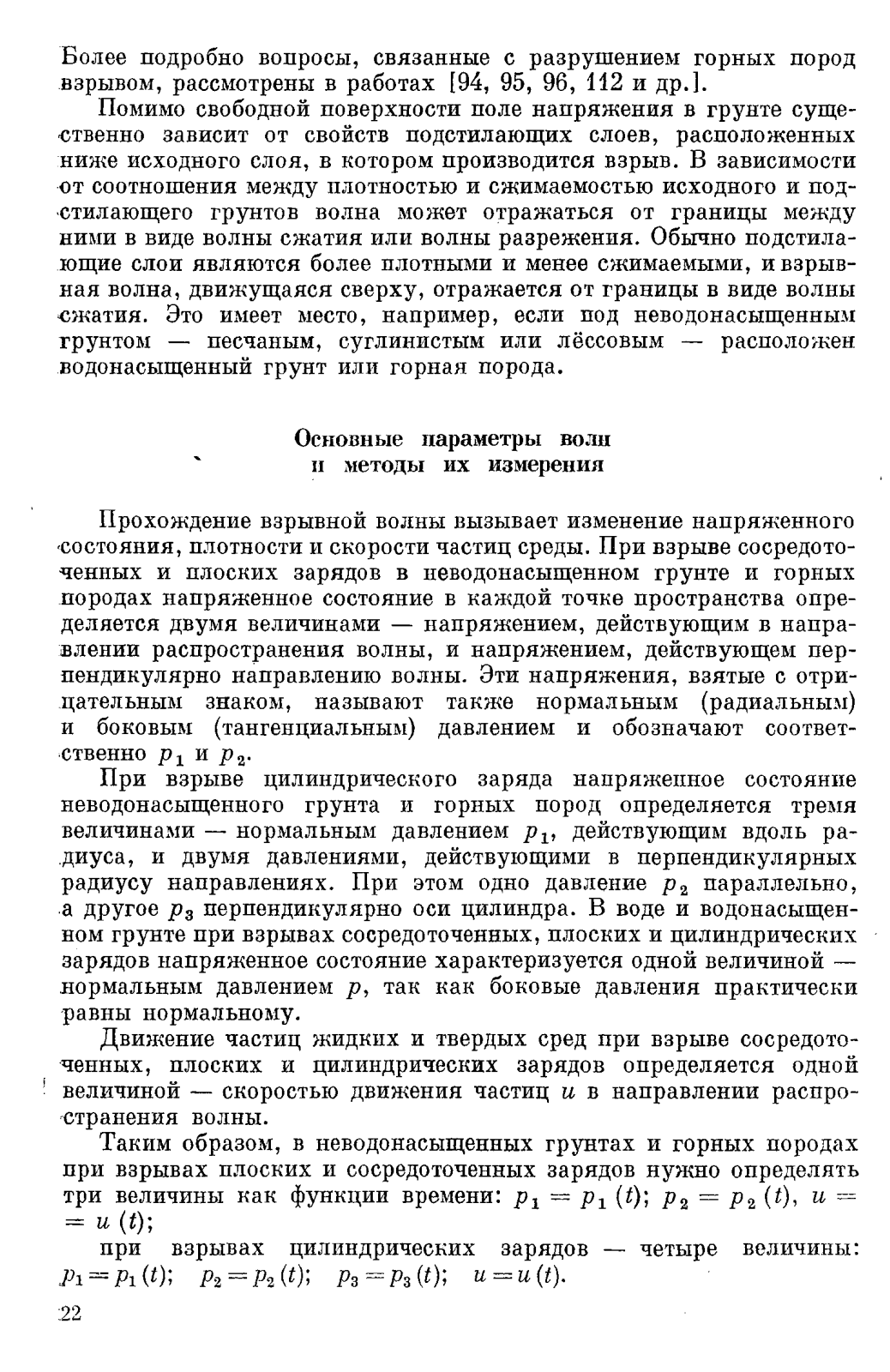 Более подробно вопросы, связанные с разрушением горных пород взрывом, рассмотрены в работах [94, 95, 96, 112 и др.].

Помимо свободной поверхности поле напряжения в грунте существенно зависит от свойств подстилающих слоев, расположенных ниже исходного слоя, в котором производится взрыв. В зависимости от соотношения между плотностью и сжимаемостью исходного и подстилающего грунтов волна может отражаться от границы между ними в виде волны сжатия или волны разрежения. Обычно подстилающие слои являются более плотными и менее сжимаемыми, и взрывная волна, движущаяся сверху, отражается от границы в виде волны сжатия. Это имеет место, например, если под неводонасыщенным грунтом — песчаным, суглинистым или лёссовым — расположен водонасыщенный грунт или горная порода.

Основные параметры волн и методы их измерения

Прохождение взрывной волны вызывает изменение напряженного состояния, плотности и скорости частиц среды. При взрыве сосредоточенных и плоских зарядов в неводонасыщенном грунте и горных породах напряженное состояние в каждой точке пространства определяется двумя величинами — напряжением, действующим в направлении распространения волны, и напряжением, действующем перпендикулярно направлению волны. Эти напряжения, взятые с отрицательным знаком, называют также нормальным (радиальным) и боковым (тангенциальным) давлением и обозначают соответственно $p_1$ и $p_2$.

При взрыве цилиндрического заряда напряженное состояние неводонасыщенного грунта и горных пород определяется тремя величинами — нормальным давлением $p_1$, действующим вдоль радиуса, и двумя давлениями, действующими в перпендикулярных радиусу направлениях. При этом одно давление $p_2$ параллельно, а другое $p_3$ перпендикулярно оси цилиндра. В воде и водонасыщенном грунте при взрывах сосредоточенных, плоских и цилиндрических зарядов напряженное состояние характеризуется одной величиной — нормальным давлением $p$, так как боковые давления практически равны нормальному.

Движение частиц жидких и твердых сред при взрыве сосредоточенных, плоских и цилиндрических зарядов определяется одной величиной — скоростью движения частиц $u$ в направлении распространения волны.

Таким образом, в неводонасыщенных грунтах и горных породах при взрывах плоских и сосредоточенных зарядов нужно определять три величины как функции времени: $p_1 = p_1(t)$; $p_2 = p_2(t)$, $u = u(t)$;

при взрывах цилиндрических зарядов — четыре величины: $p_1 = p_1(t)$; $p_2 = p_2(t)$; $p_3 = p_3(t)$; $u = u(t)$.

22